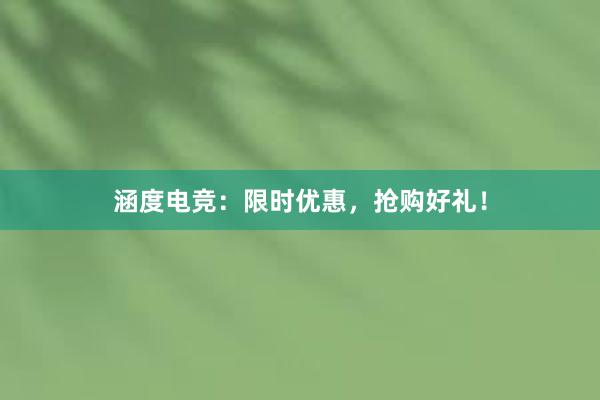 涵度电竞：限时优惠，抢购好礼！